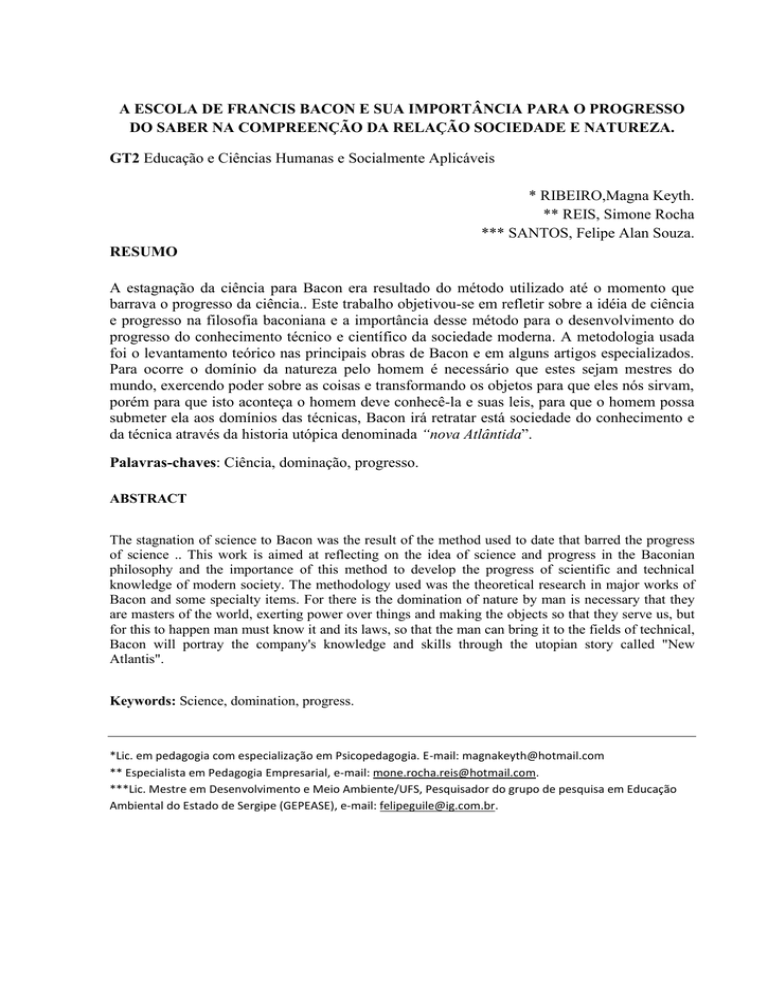 A ESCOLA DE FRANCIS BACON E SUA IMPORTÂNCIA PARA O PROGRESSO DO SABER NA COMPREENÇÃO DA RELAÇÃO SOCIEDADE E NATUREZA.

GT2 Educação e Ciências Humanas e Socialmente Aplicáveis

* RIBEIRO,Magna Keyth.
** REIS, Simone Rocha
*** SANTOS, Felipe Alan Souza.

RESUMO

A estagnação da ciência para Bacon era resultado do método utilizado até o momento que barrava o progresso da ciência.. Este trabalho objetivou-se em refletir sobre a idéia de ciência e progresso na filosofia baconiana e a importância desse método para o desenvolvimento do progresso do conhecimento técnico e científico da sociedade moderna. A metodologia usada foi o levantamento teórico nas principais obras de Bacon e em alguns artigos especializados. Para ocorre o domínio da natureza pelo homem é necessário que estes sejam mestres do mundo, exercendo poder sobre as coisas e transformando os objetos para que eles nós sirvam, porém para que isto aconteça o homem deve conhecê-la e suas leis, para que o homem possa submeter ela aos domínios das técnicas, Bacon irá retratar está sociedade do conhecimento e da técnica através da historia utópica denominada "nova Atlântida".

Palavras-chaves: Ciência, dominação, progresso.

ABSTRACT

The stagnation of science to Bacon was the result of the method used to date that barred the progress of science .. This work is aimed at reflecting on the idea of science and progress in the Baconian philosophy and the importance of this method to develop the progress of scientific and technical knowledge of modern society. The methodology used was the theoretical research in major works of Bacon and some specialty items. For there is the domination of nature by man is necessary that they are masters of the world, exerting power over things and making the objects so that they serve us, but for this to happen man must know it and its laws, so that the man can bring it to the fields of technical, Bacon will portray the company's knowledge and skills through the utopian story called "New Atlantis".

Keywords: Science, domination, progress.

*Lic. em pedagogia com especialização em Psicopedagogia. E-mail: magnakeyth@hotmail.com
** Especialista em Pedagogia Empresarial, e-mail: mone.rocha.reis@hotmail.com.
***Lic. Mestre em Desenvolvimento e Meio Ambiente/UFS, Pesquisador do grupo de pesquisa em Educação Ambiental do Estado de Sergipe (GEPEASE), e-mail: felipeguile@ig.com.br.